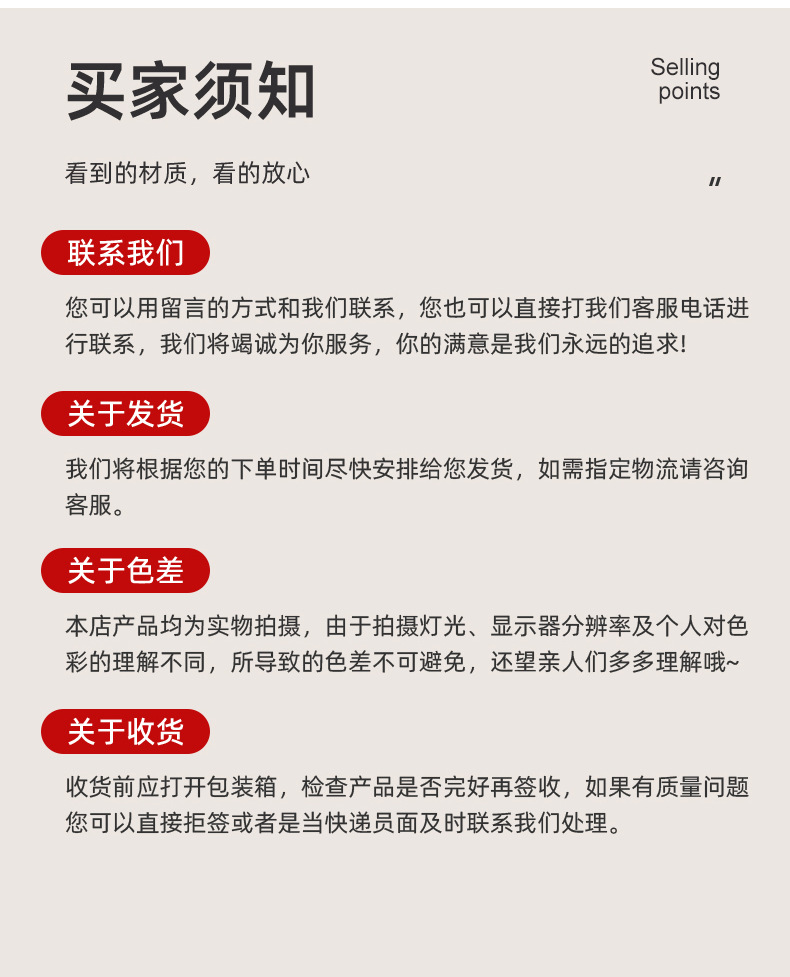 买家须知

Selling points

看到的材质，看的放心

〃

联系我们

您可以用留言的方式和我们联系，您也可以直接打我们客服电话进行联系，我们将竭诚为你服务，你的满意是我们永远的追求!

关于发货

我们将根据您的下单时间尽快安排给您发货，如需指定物流请咨询客服。

关于色差

本店产品均为实物拍摄，由于拍摄灯光、显示器分辨率及个人对色彩的理解不同，所导致的色差不可避免，还望亲人们多多理解哦~

关于收货

收货前应打开包装箱，检查产品是否完好再签收，如果有质量问题您可以直接拒签或者是当快递员面及时联系我们处理。